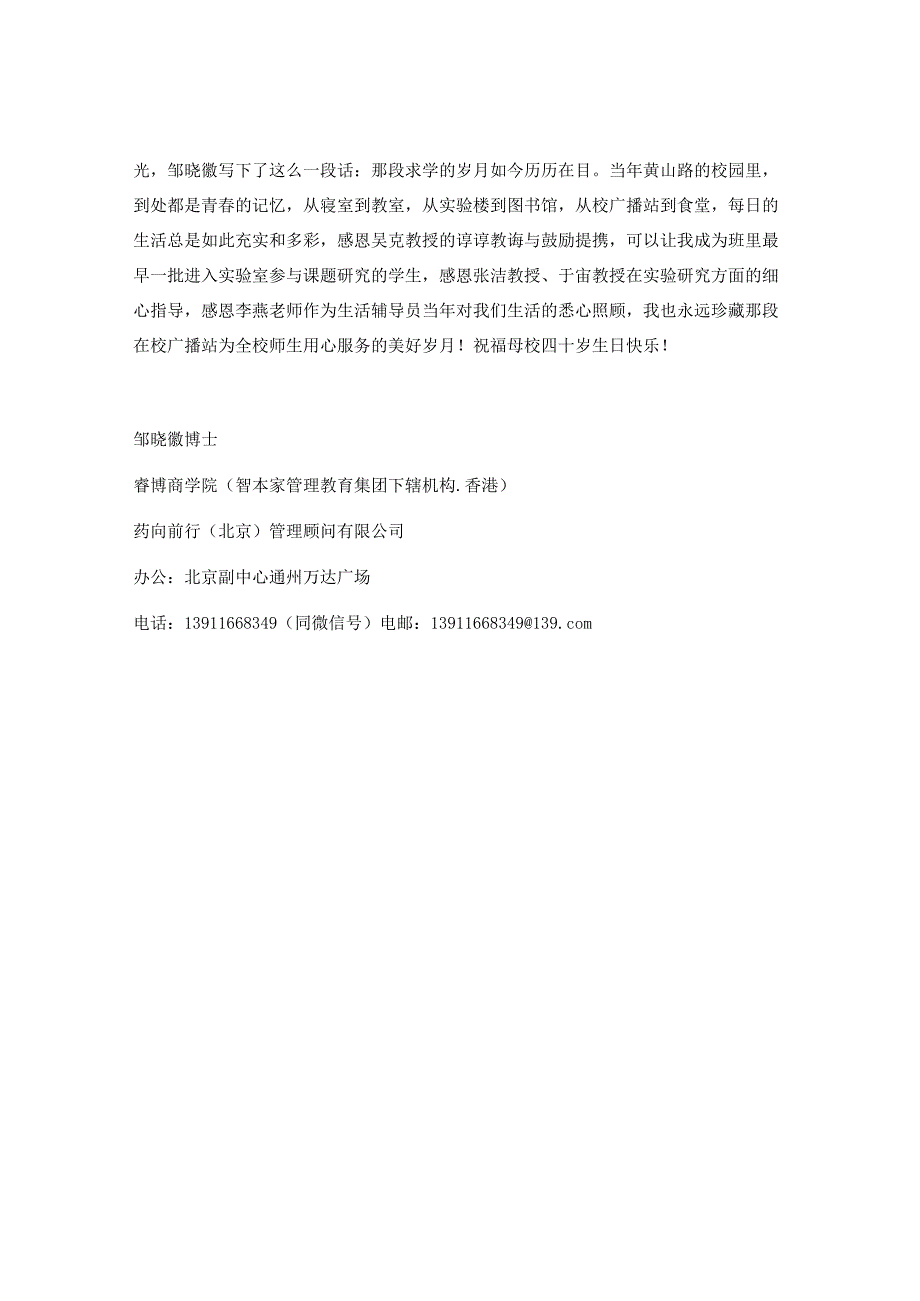 光，邹晓徽写下了这么一段话：那段求学的岁月如今历历在目。当年黄山路的校园里，到处都是青春的记忆，从寝室到教室，从实验楼到图书馆，从校广播站到食堂，每日的生活总是如此充实和多彩，感恩吴克教授的谆谆教诲与鼓励提携，可以让我成为班里最早一批进入实验室参与课题研究的学生，感恩张洁教授、于宙教授在实验研究方面的细心指导，感恩李燕老师作为生活辅导员当年对我们生活的悉心照顾，我也永远珍藏那段在校广播站为全校师生用心服务的美好岁月！祝福母校四十岁生日快乐！

邹晓徽博士

睿博商学院（智本家管理教育集团下辖机构.香港）

药向前行（北京）管理顾问有限公司

办公：北京副中心通州万达广场

电话：13911668349（同微信号）电邮：13911668349@139.com